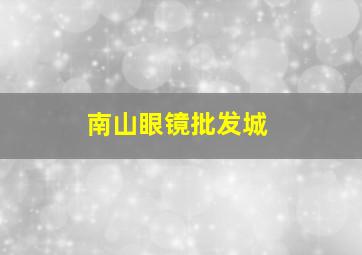 南山眼镜批发城